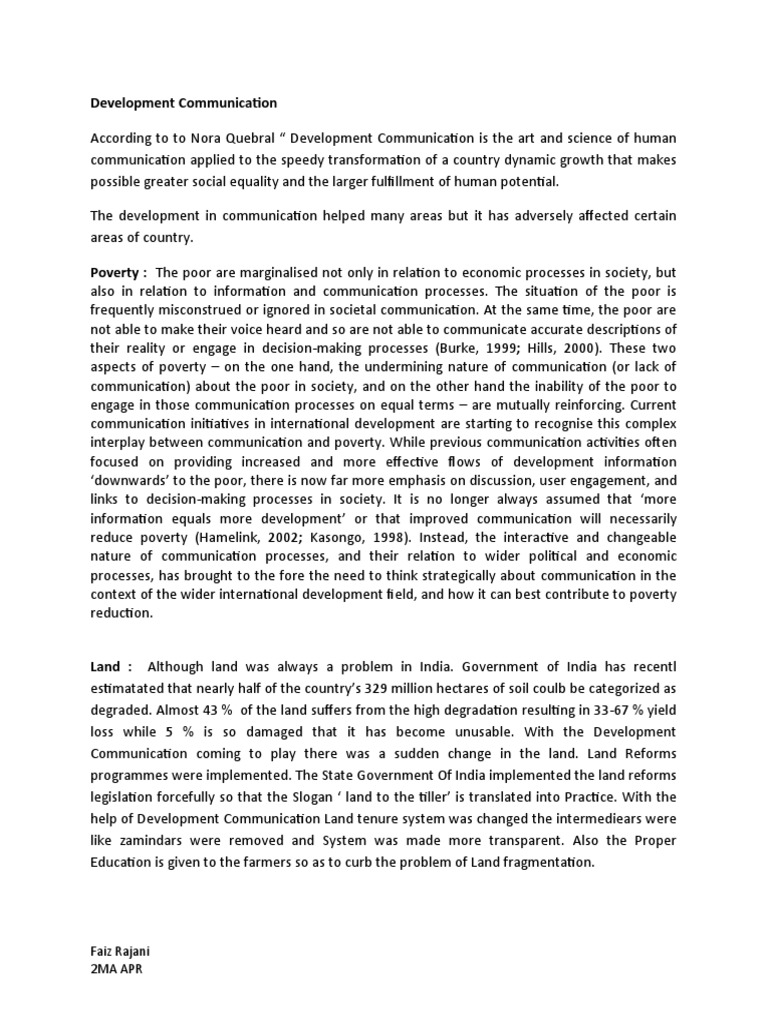 Development Communication

According to to Nora Quebral " Development Communication is the art and science of human communication applied to the speedy transformation of a country dynamic growth that makes possible greater social equality and the larger fulfillment of human potential.

The development in communication helped many areas but it has adversely affected certain areas of country.

Poverty : The poor are marginalised not only in relation to economic processes in society, but also in relation to information and communication processes. The situation of the poor is frequently misconstrued or ignored in societal communication. At the same time, the poor are not able to make their voice heard and so are not able to communicate accurate descriptions of their reality or engage in decision-making processes (Burke, 1999; Hills, 2000). These two aspects of poverty – on the one hand, the undermining nature of communication (or lack of communication) about the poor in society, and on the other hand the inability of the poor to engage in those communication processes on equal terms – are mutually reinforcing. Current communication initiatives in international development are starting to recognise this complex interplay between communication and poverty. While previous communication activities often focused on providing increased and more effective flows of development information 'downwards' to the poor, there is now far more emphasis on discussion, user engagement, and links to decision-making processes in society. It is no longer always assumed that 'more information equals more development' or that improved communication will necessarily reduce poverty (Hamelink, 2002; Kasongo, 1998). Instead, the interactive and changeable nature of communication processes, and their relation to wider political and economic processes, has brought to the fore the need to think strategically about communication in the context of the wider international development field, and how it can best contribute to poverty reduction.

Land : Although land was always a problem in India. Government of India has recentl estimatated that nearly half of the country's 329 million hectares of soil coulb be categorized as degraded. Almost 43 % of the land suffers from the high degradation resulting in 33-67 % yield loss while 5 % is so damaged that it has become unusable. With the Development Communication coming to play there was a sudden change in the land. Land Reforms programmes were implemented. The State Government Of India implemented the land reforms legislation forcefully so that the Slogan ' land to the tiller' is translated into Practice. With the help of Development Communication Land tenure system was changed the intermediears were like zamindars were removed and System was made more transparent. Also the Proper Education is given to the farmers so as to curb the problem of Land fragmentation.

Faiz Rajani
2MA APR